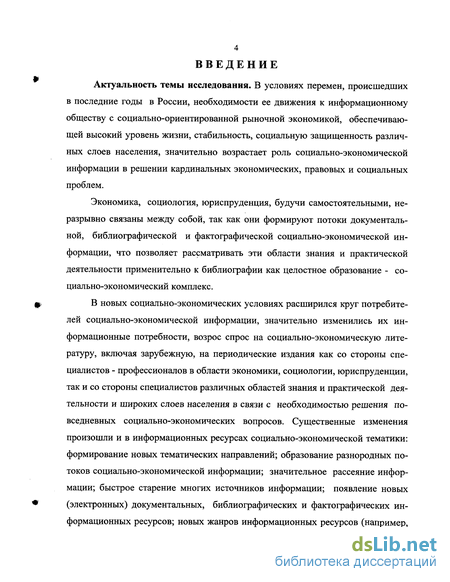 4

ВВЕДЕНИЕ

Актуальность темы исследования. В условиях перемен, происшедших в последние годы в России, необходимости ее движения к информационному обществу с социально-ориентированной рыночной экономикой, обеспечивающей высокий уровень жизни, стабильность, социальную защищенность различных слоев населения, значительно возрастает роль социально-экономической информации в решении кардинальных экономических, правовых и социальных проблем.

Экономика, социология, юриспруденция, будучи самостоятельными, неразрывно связаны между собой, так как они формируют потоки документальной, библиографической и фактографической социально-экономической информации, что позволяет рассматривать эти области знания и практической деятельности применительно к библиографии как целостное образование - социально-экономический комплекс.

В новых социально-экономических условиях расширился круг потребителей социально-экономической информации, значительно изменились их информационные потребности, возрос спрос на социально-экономическую литературу, включая зарубежную, на периодические издания как со стороны специалистов - профессионалов в области экономики, социологии, юриспруденции, так и со стороны специалистов различных областей знания и практической деятельности и широких слоев населения в связи с необходимостью решения повседневных социально-экономических вопросов. Существенные изменения произошли и в информационных ресурсах социально-экономической тематики: формирование новых тематических направлений; образование разнородных потоков социально-экономической информации; значительное рассеяние информации; быстрое старение многих источников информации; появление новых (электронных) документальных, библиографических и фактографических информационных ресурсов; новых жанров информационных ресурсов (например,

dsLib.net
библиотека диссертаций